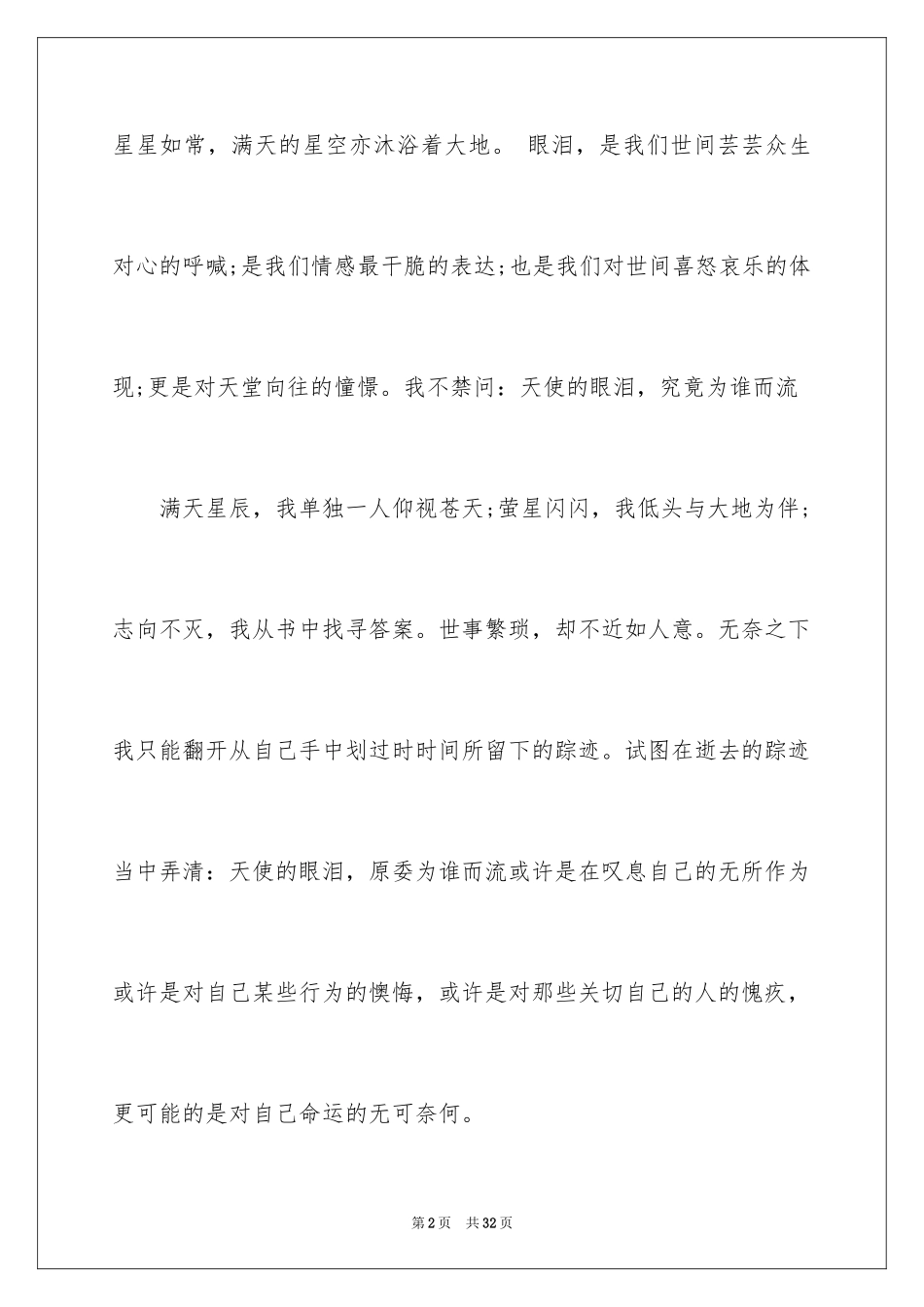 星星如常，满天的星空亦沐浴着大地。 眼泪，是我们世间芸芸众生对心的呼喊;是我们情感最干脆的表达;也是我们对世间喜怒哀乐的体现;更是对天堂向往的憧憬。我不禁问：天使的眼泪，究竟为谁而流

满天星辰，我单独一人仰视苍天;萤星闪闪，我低头与大地为伴;志向不灭，我从书中找寻答案。世事繁琐，却不近如人意。无奈之下我只能翻开从自己手中划过时时间所留下的踪迹。试图在逝去的踪迹当中弄清：天使的眼泪，原委为谁而流或许是在叹息自己的无所作为或许是对自己某些行为的懊悔，或许是对那些关切自己的人的愧疚，更可能的是对自己命运的无可奈何。

第2页 共32页